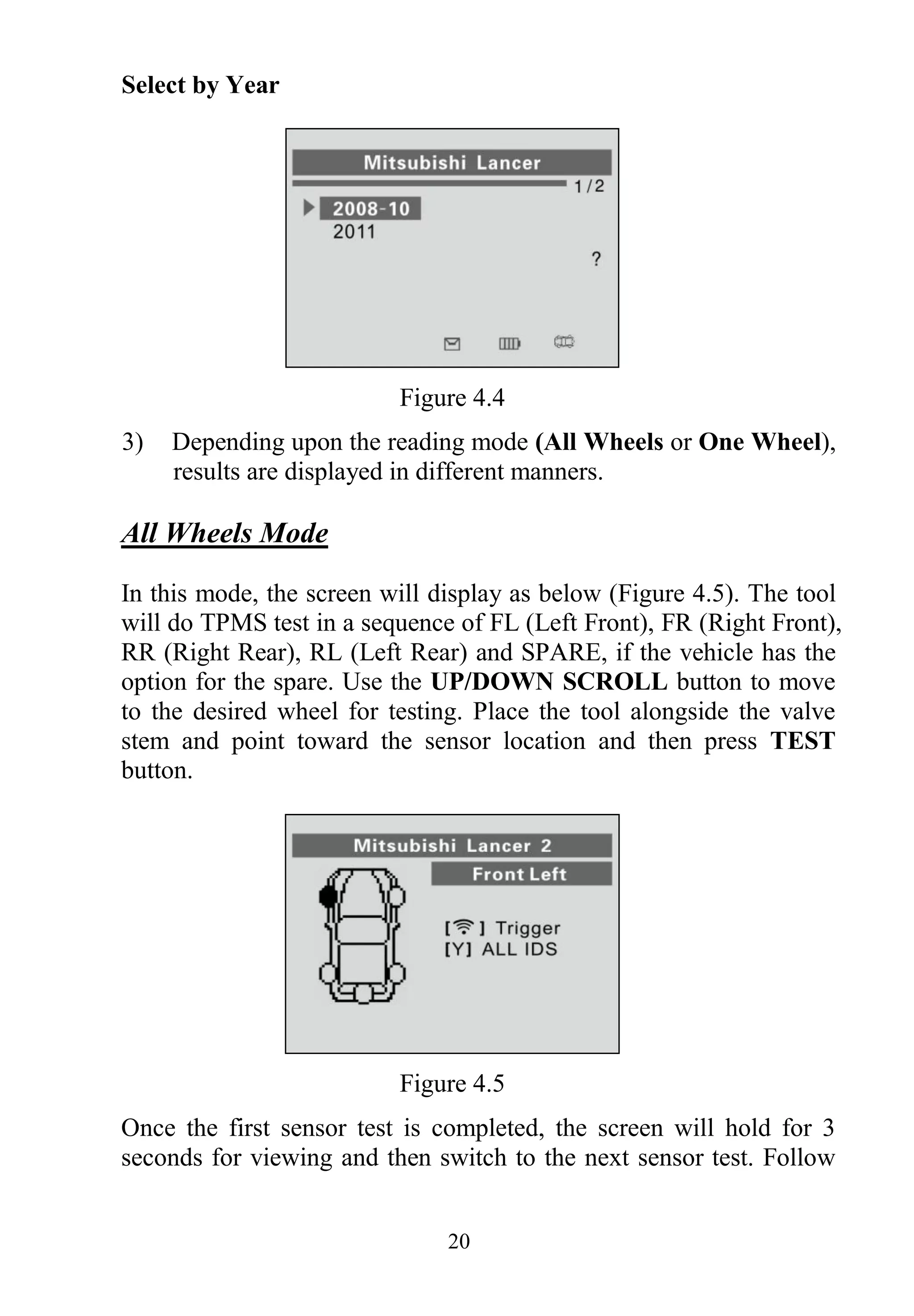 Select by Year

Mitsubishi Lancer

1/2

2008-10
2011

?

Figure 4.4

3) Depending upon the reading mode (All Wheels or One Wheel), results are displayed in different manners.

All Wheels Mode

In this mode, the screen will display as below (Figure 4.5). The tool will do TPMS test in a sequence of FL (Left Front), FR (Right Front), RR (Right Rear), RL (Left Rear) and SPARE, if the vehicle has the option for the spare. Use the UP/DOWN SCROLL button to move to the desired wheel for testing. Place the tool alongside the valve stem and point toward the sensor location and then press TEST button.

Mitsubishi Lancer 2

Front Left

[ ] Trigger
[Y] ALL IDS

Figure 4.5

Once the first sensor test is completed, the screen will hold for 3 seconds for viewing and then switch to the next sensor test. Follow

20